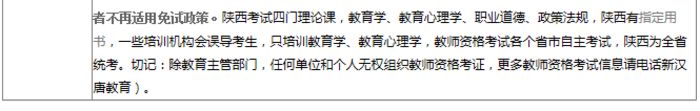 者不再适用免试政策。陕西考试四门理论课，教育学、教育心理学、职业道德、政策法规，陕西有指定用书，一些培训机构会误导考生，只培训教育学、教育心理学，教师资格考试各个省市自主考试，陕西为全省统考。切记：除教育主管部门，任何单位和个人无权组织教师资格考证，更多教师资格考试信息请电话新汉唐教育）。